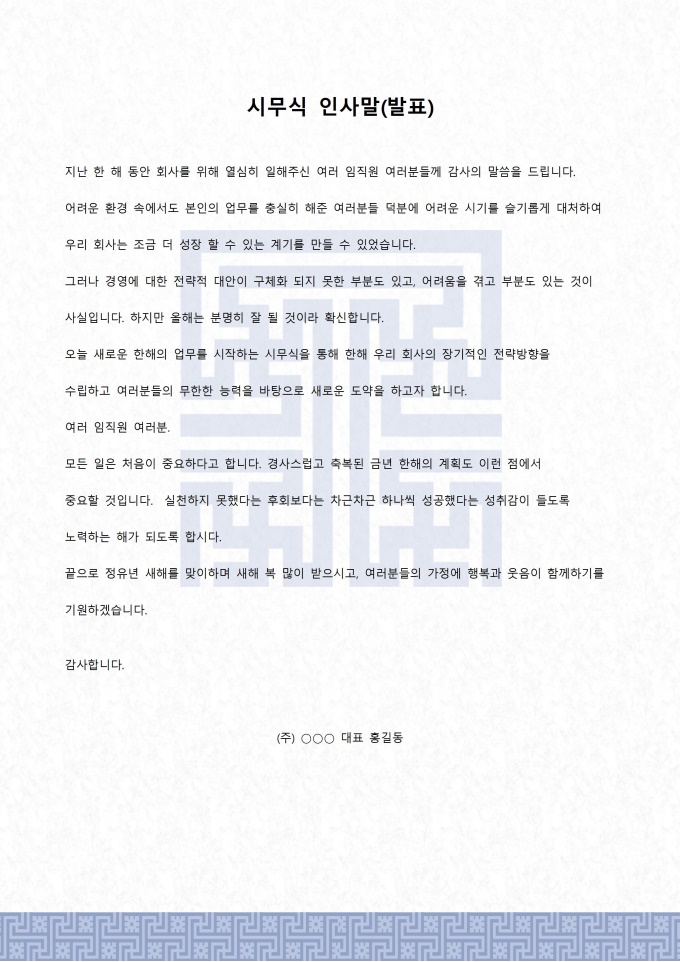 시무식 인사말(발표)

지난 한 해 동안 회사를 위해 열심히 일해주신 여러 임직원 여러분들께 감사의 말씀을 드립니다.

어려운 환경 속에서도 본인의 업무를 충실히 해준 여러분들 덕분에 어려운 시기를 슬기롭게 대처하여

우리 회사는 조금 더 성장 할 수 있는 계기를 만들 수 있었습니다.

그러나 경영에 대한 전략적 대안이 구체화 되지 못한 부분도 있고, 어려움을 겪고 부분도 있는 것이

사실입니다. 하지만 올해는 분명히 잘 될 것이라 확신합니다.

오늘 새로운 한해의 업무를 시작하는 시무식을 통해 한해 우리 회사의 장기적인 전략방향을

수립하고 여러분들의 무한한 능력을 바탕으로 새로운 도약을 하고자 합니다.

여러 임직원 여러분.

모든 일은 처음이 중요하다고 합니다. 경사스럽고 축복된 금년 한해의 계획도 이런 점에서

중요할 것입니다. 실천하지 못했다는 후회보다는 차근차근 하나씩 성공했다는 성취감이 들도록

노력하는 해가 되도록 합시다.

끝으로 정유년 새해를 맞이하며 새해 복 많이 받으시고, 여러분들의 가정에 행복과 웃음이 함께하기를

기원하겠습니다.

감사합니다.

(주) ○○○ 대표 홍길동